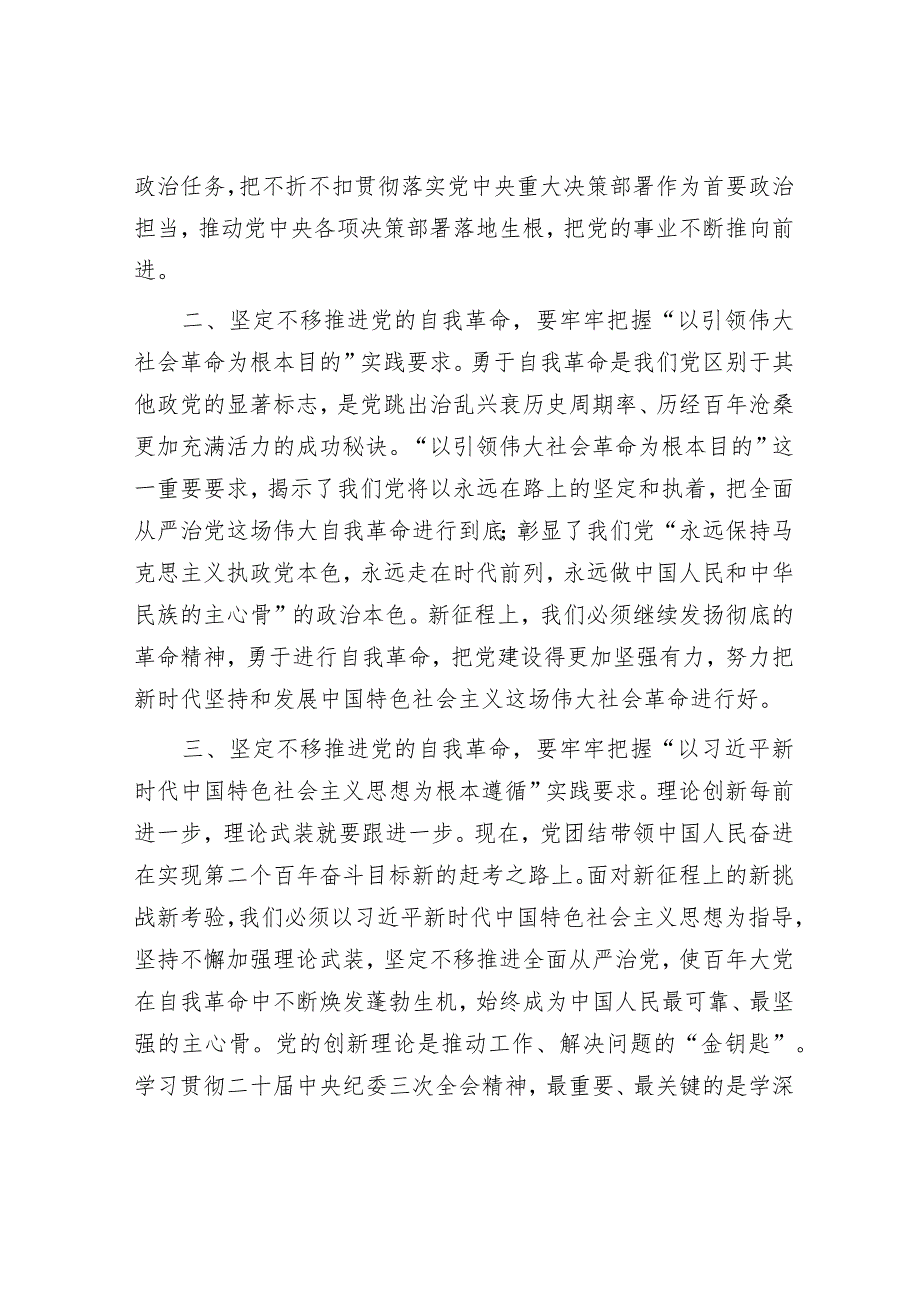 政治任务，把不折不扣贯彻落实党中央重大决策部署作为首要政治担当，推动党中央各项决策部署落地生根，把党的事业不断推向前进。

二、坚定不移推进党的自我革命，要牢牢把握“以引领伟大社会革命为根本目的”实践要求。勇于自我革命是我们党区别于其他政党的显著标志，是党跳出治乱兴衰历史周期率、历经百年沧桑更加充满活力的成功秘诀。“以引领伟大社会革命为根本目的”这一重要要求，揭示了我们党将以永远在路上的坚定和执着，把全面从严治党这场伟大自我革命进行到底;彰显了我们党“永远保持马克思主义执政党本色，永远走在时代前列，永远做中国人民和中华民族的主心骨”的政治本色。新征程上，我们必须继续发扬彻底的革命精神，勇于进行自我革命，把党建设得更加坚强有力，努力把新时代坚持和发展中国特色社会主义这场伟大社会革命进行好。

三、坚定不移推进党的自我革命，要牢牢把握“以习近平新时代中国特色社会主义思想为根本遵循”实践要求。理论创新每前进一步，理论武装就要跟进一步。现在，党团结带领中国人民奋进在实现第二个百年奋斗目标新的赶考之路上。面对新征程上的新挑战新考验，我们必须以习近平新时代中国特色社会主义思想为指导，坚持不懈加强理论武装，坚定不移推进全面从严治党，使百年大党在自我革命中不断焕发蓬勃生机，始终成为中国人民最可靠、最坚强的主心骨。党的创新理论是推动工作、解决问题的“金钥匙”。学习贯彻二十届中央纪委三次全会精神，最重要、最关键的是学深